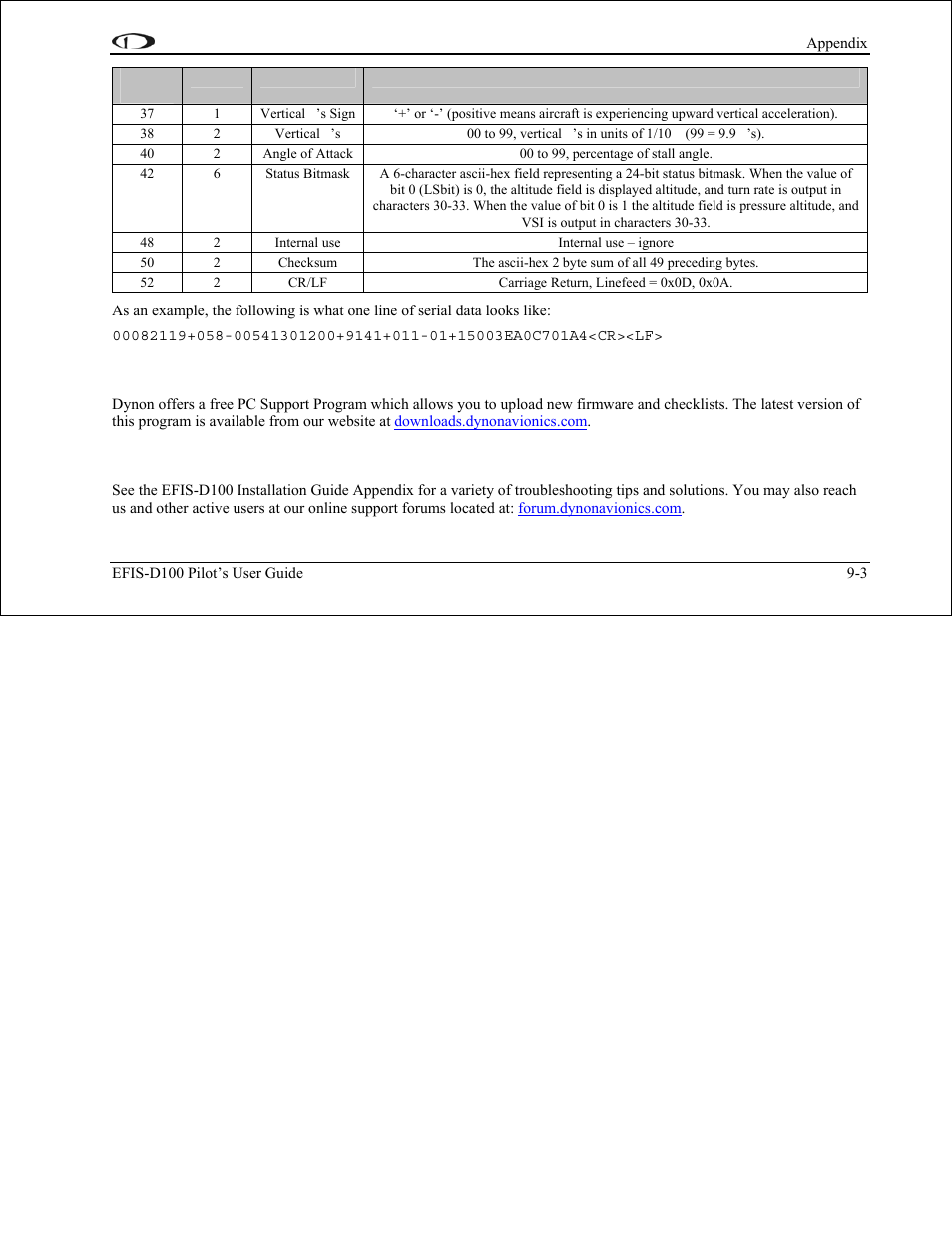 Appendix

| | | | |
|---|---|---|---|
| 37 | 1 | Vertical 's Sign | '+' or '-' (positive means aircraft is experiencing upward vertical acceleration). |
| 38 | 2 | Vertical 's | 00 to 99, vertical 's in units of 1/10 (99 = 9.9 's). |
| 40 | 2 | Angle of Attack | 00 to 99, percentage of stall angle. |
| 42 | 6 | Status Bitmask | A 6-character ascii-hex field representing a 24-bit status bitmask. When the value of bit 0 (LSbit) is 0, the altitude field is displayed altitude, and turn rate is output in characters 30-33. When the value of bit 0 is 1 the altitude field is pressure altitude, and VSI is output in characters 30-33. |
| 48 | 2 | Internal use | Internal use – ignore |
| 50 | 2 | Checksum | The ascii-hex 2 byte sum of all 49 preceding bytes. |
| 52 | 2 | CR/LF | Carriage Return, Linefeed = 0x0D, 0x0A. |

As an example, the following is what one line of serial data looks like:

00082119+058-00541301200+9141+011-01+15003EA0C701A4<CR><LF>

Dynon offers a free PC Support Program which allows you to upload new firmware and checklists. The latest version of this program is available from our website at downloads.dynonavionics.com.

See the EFIS-D100 Installation Guide Appendix for a variety of troubleshooting tips and solutions. You may also reach us and other active users at our online support forums located at: forum.dynonavionics.com.

EFIS-D100 Pilot's User Guide 9-3